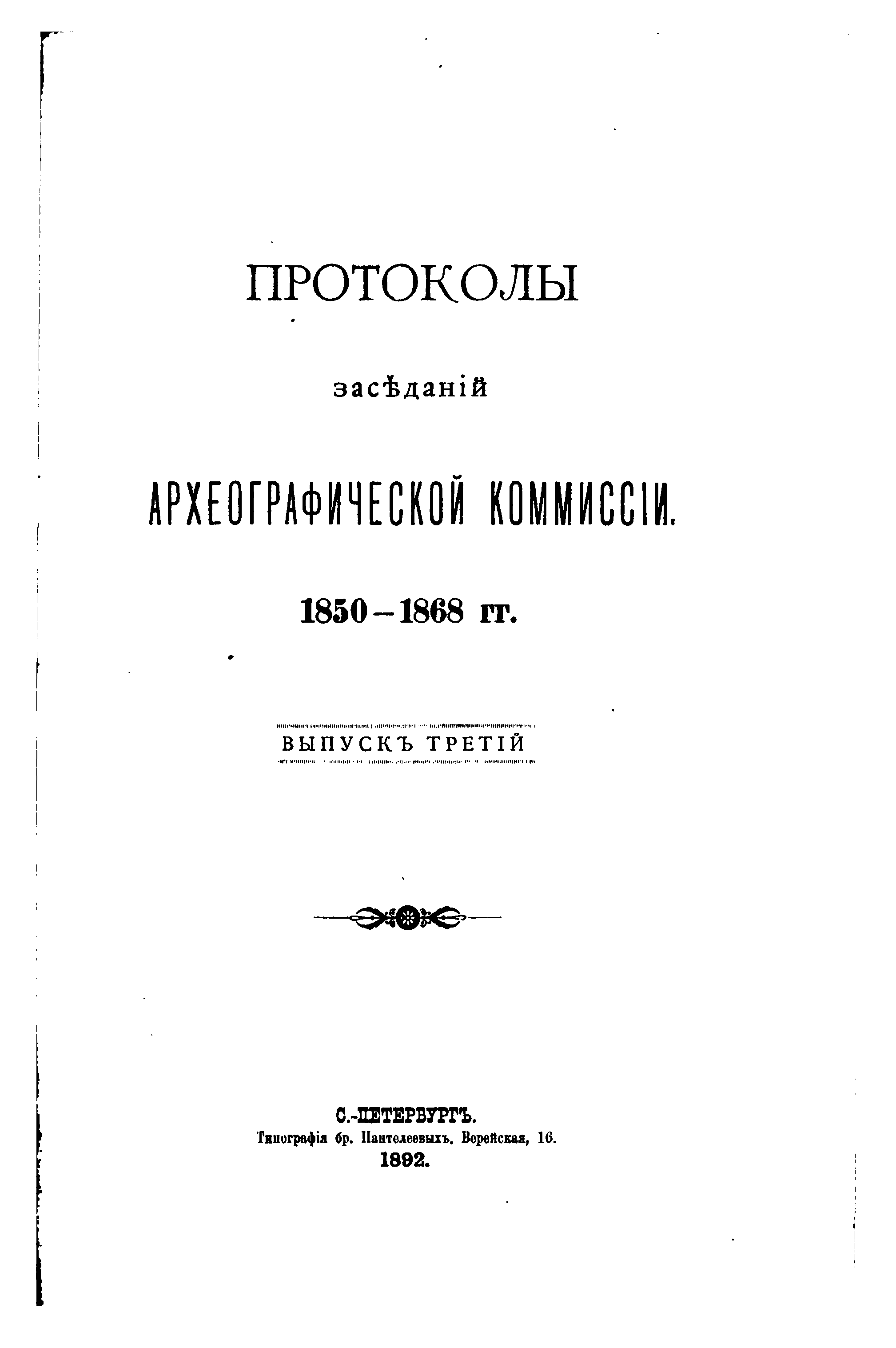 ПРОТОКОЛЫ

засѣданій

АРХЕОГРАФИЧЕСКОЙ КОММИССІИ.

1850–1868 гг.

ВЫПУСКЪ ТРЕТІЙ

С.-ПЕТЕРБУРГЪ.
Типографія бр. Пантелеевыхъ. Верейская, 16.
1892.